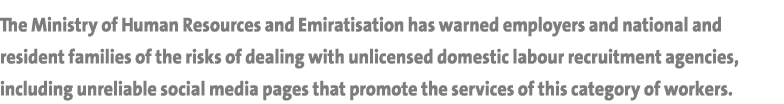 The Ministry of Human Resources and Emiratisation has warned employers and national and resident families of the risks of dealing with unlicensed domestic labour recruitment agencies, including unreliable social media pages that promote the services of this category of workers.